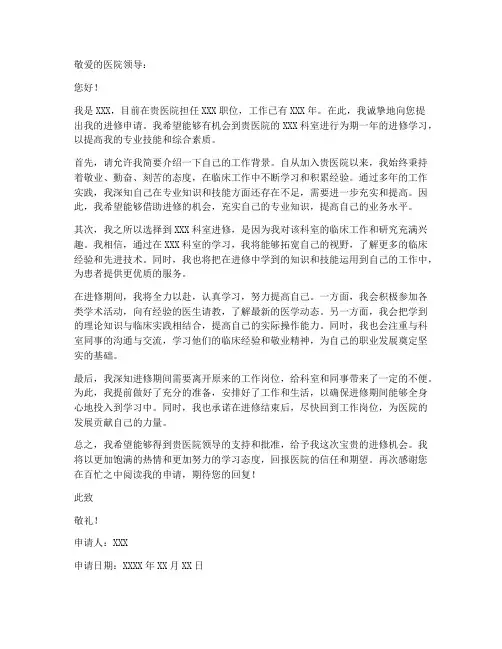 敬爱的医院领导：

您好！

我是 XXX，目前在贵医院担任 XXX 职位，工作已有 XXX 年。在此，我诚挚地向您提出我的进修申请。我希望能够有机会到贵医院的 XXX 科室进行为期一年的进修学习，以提高我的专业技能和综合素质。

首先，请允许我简要介绍一下自己的工作背景。自从加入贵医院以来，我始终秉持着敬业、勤奋、刻苦的态度，在临床工作中不断学习和积累经验。通过多年的工作实践，我深知自己在专业知识和技能方面还存在不足，需要进一步充实和提高。因此，我希望能够借助进修的机会，充实自己的专业知识，提高自己的业务水平。

其次，我之所以选择到 XXX 科室进修，是因为我对该科室的临床工作和研究充满兴趣。我相信，通过在 XXX 科室的学习，我将能够拓宽自己的视野，了解更多的临床经验和先进技术。同时，我也将把在进修中学到的知识和技能运用到自己的工作中，为患者提供更优质的服务。

在进修期间，我将全力以赴，认真学习，努力提高自己。一方面，我会积极参加各类学术活动，向有经验的医生请教，了解最新的医学动态。另一方面，我会把学到的理论知识与临床实践相结合，提高自己的实际操作能力。同时，我也会注重与科室同事的沟通与交流，学习他们的临床经验和敬业精神，为自己的职业发展奠定坚实的基础。

最后，我深知进修期间需要离开原来的工作岗位，给科室和同事带来了一定的不便。为此，我提前做好了充分的准备，安排好了工作和生活，以确保进修期间能够全身心地投入到学习中。同时，我也承诺在进修结束后，尽快回到工作岗位，为医院的发展贡献自己的力量。

总之，我希望能够得到贵医院领导的支持和批准，给予我这次宝贵的进修机会。我将以更加饱满的热情和更加努力的学习态度，回报医院的信任和期望。再次感谢您在百忙之中阅读我的申请，期待您的回复！

此致

敬礼！

申请人：XXX

申请日期：XXXX 年 XX 月 XX 日